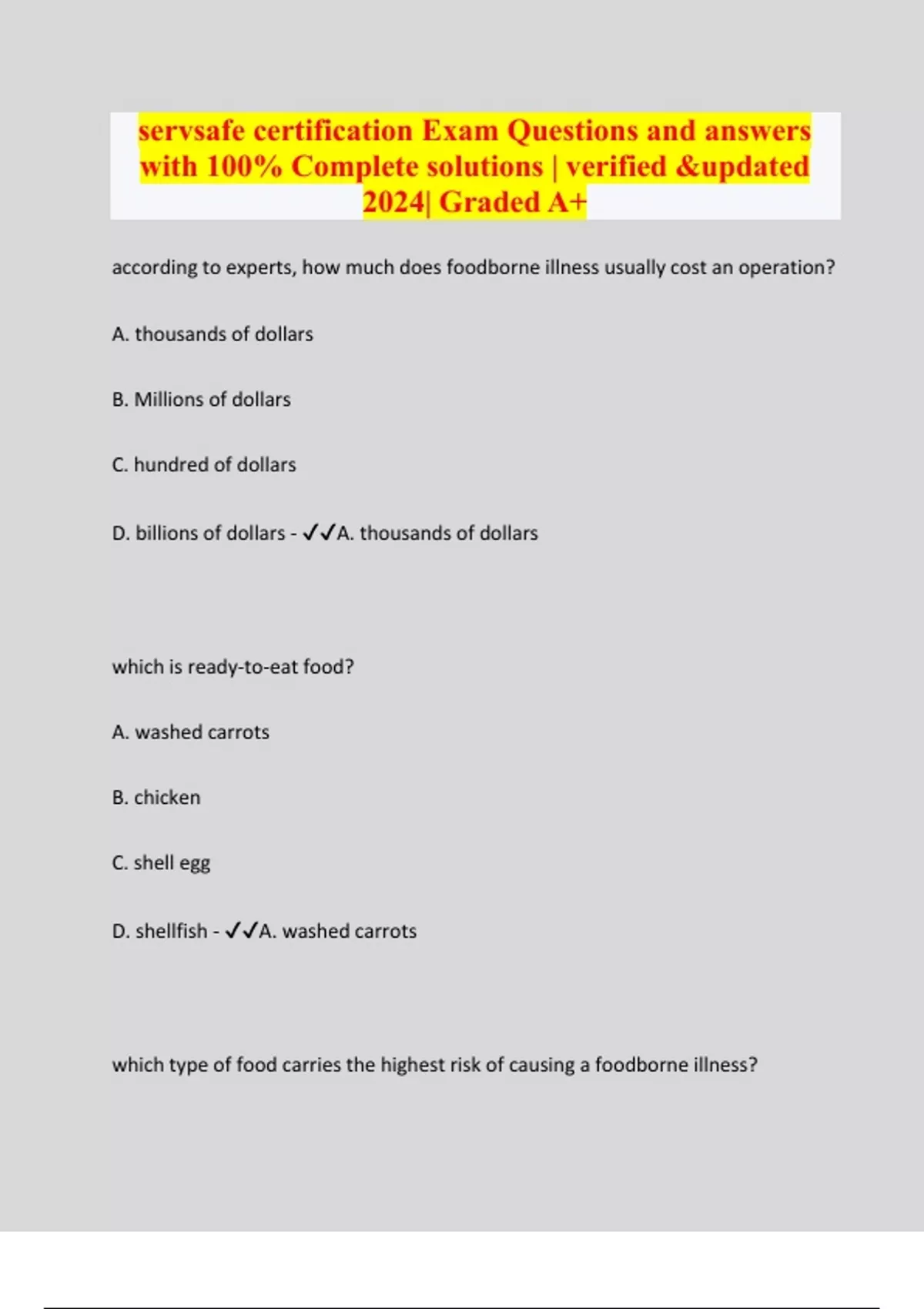 servsafe certification Exam Questions and answers with 100% Complete solutions | verified &updated 2024| Graded A+

according to experts, how much does foodborne illness usually cost an operation?

A. thousands of dollars

B. Millions of dollars

C. hundred of dollars

D. billions of dollars - ✓✓A. thousands of dollars

which is ready-to-eat food?

A. washed carrots

B. chicken

C. shell egg

D. shellfish - ✓✓A. washed carrots

which type of food carries the highest risk of causing a foodborne illness?